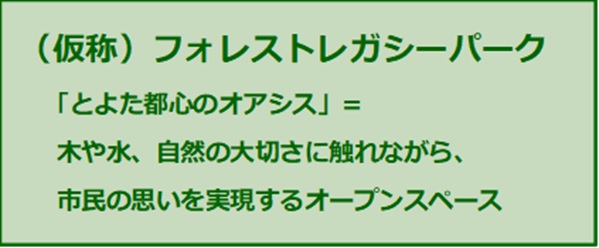 （仮称）フォレストレガシーパーク

「とよた都心のオアシス」＝
木や水、自然の大切さに触れながら、
市民の思いを実現するオープンスペース